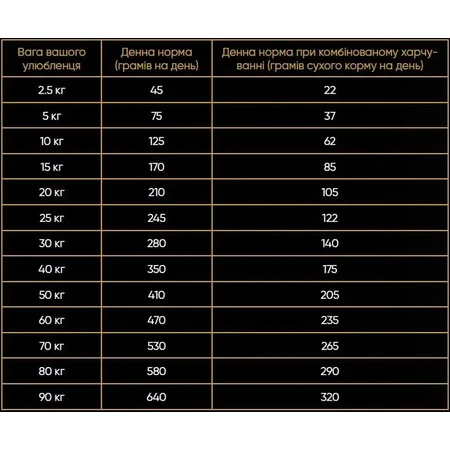 | Вага вашого улюбленця | Денна норма (грамів на день) | Денна норма при комбінованому харчуванні (грамів сухого корму на день) |
|---|---|---|
| 2.5 кг | 45 | 22 |
| 5 кг | 75 | 37 |
| 10 кг | 125 | 62 |
| 15 кг | 170 | 85 |
| 20 кг | 210 | 105 |
| 25 кг | 245 | 122 |
| 30 кг | 280 | 140 |
| 40 кг | 350 | 175 |
| 50 кг | 410 | 205 |
| 60 кг | 470 | 235 |
| 70 кг | 530 | 265 |
| 80 кг | 580 | 290 |
| 90 кг | 640 | 320 |